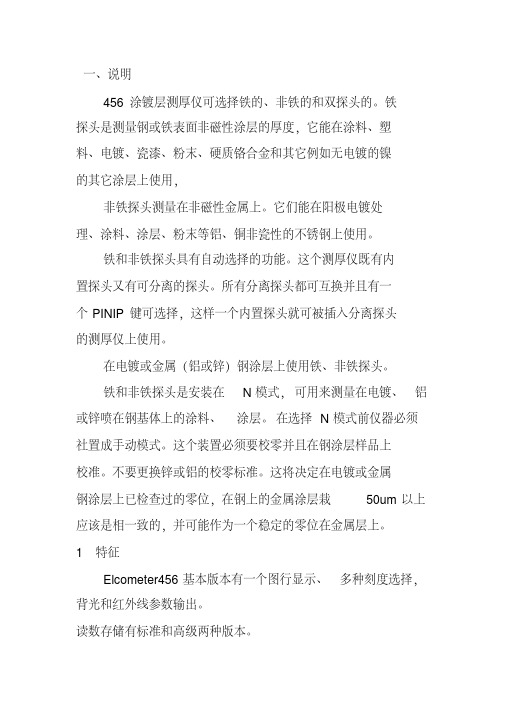 一、说明

456 涂镀层测厚仪可选择铁的、非铁的和双探头的。铁探头是测量钢或铁表面非磁性涂层的厚度，它能在涂料、塑料、电镀、瓷漆、粉末、硬质铬合金和其它例如无电镀的镍的其它涂层上使用，

非铁探头测量在非磁性金属上。它们能在阳极电镀处理、涂料、涂层、粉末等铝、铜非瓷性的不锈钢上使用。

铁和非铁探头具有自动选择的功能。这个测厚仪既有内置探头又有可分离的探头。所有分离探头都可互换并且有一个 PINIP 键可选择，这样一个内置探头就可被插入分离探头的测厚仪上使用。

在电镀或金属（铝或锌）钢涂层上使用铁、非铁探头。

铁和非铁探头是安装在 N 模式，可用来测量在电镀、铝或锌喷在钢基体上的涂料、涂层。在选择 N 模式前仪器必须社置成手动模式。这个装置必须要校零并且在钢涂层样品上校准。不要更换锌或铝的校零标准。这将决定在电镀或金属钢涂层上已检查过的零位，在钢上的金属涂层栽 50um 以上应该是相一致的，并可能作为一个稳定的零位在金属层上。

1 特征

Elcometer456 基本版本有一个图行显示、多种刻度选择，背光和红外线参数输出。

读数存储有标准和高级两种版本。